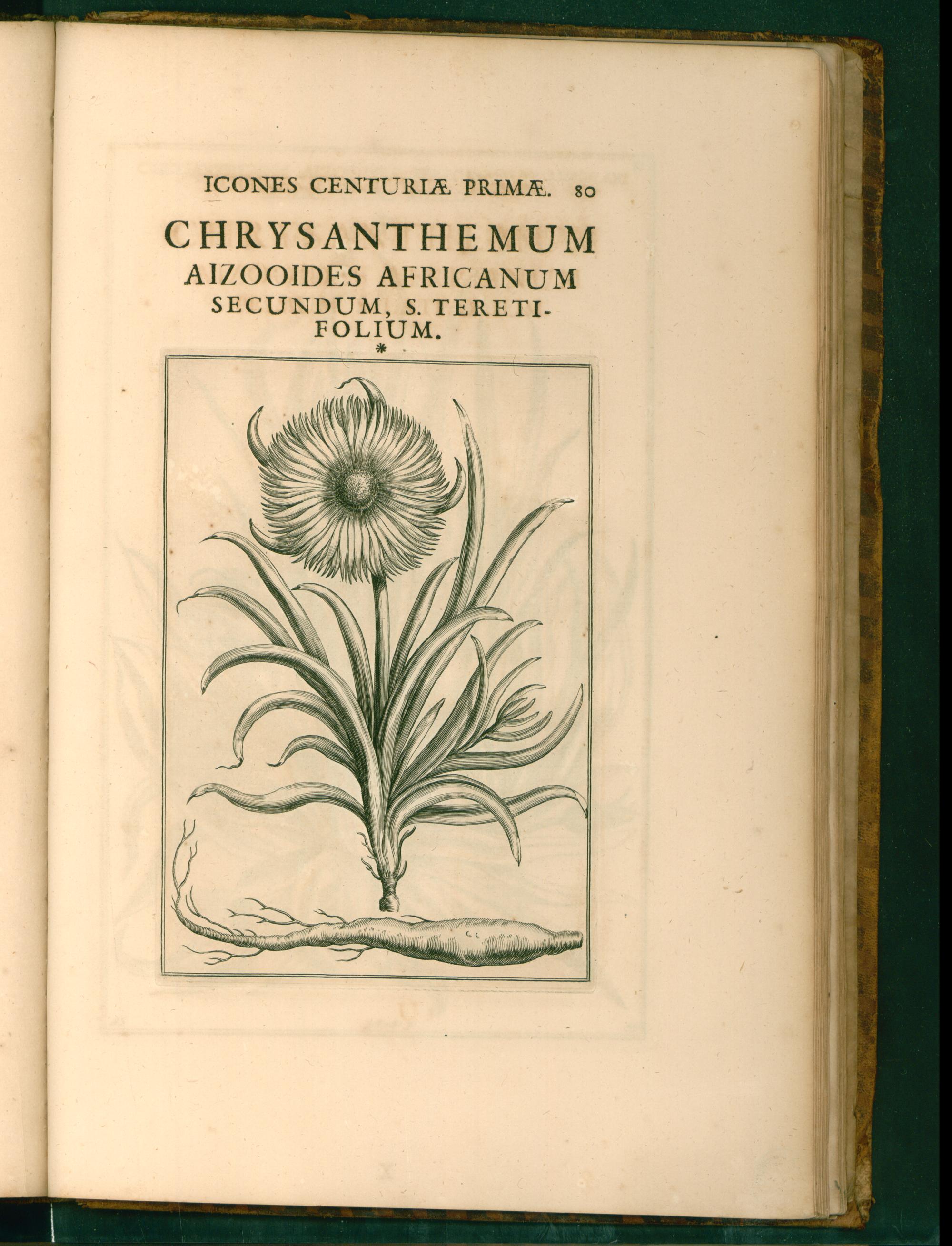 ICONES CENTURIÆ PRIMÆ. 80

CHRYSANTHEMUM AIZOOIDES AFRICANUM SECUNDUM, S. TERETIFOLIUM.

*